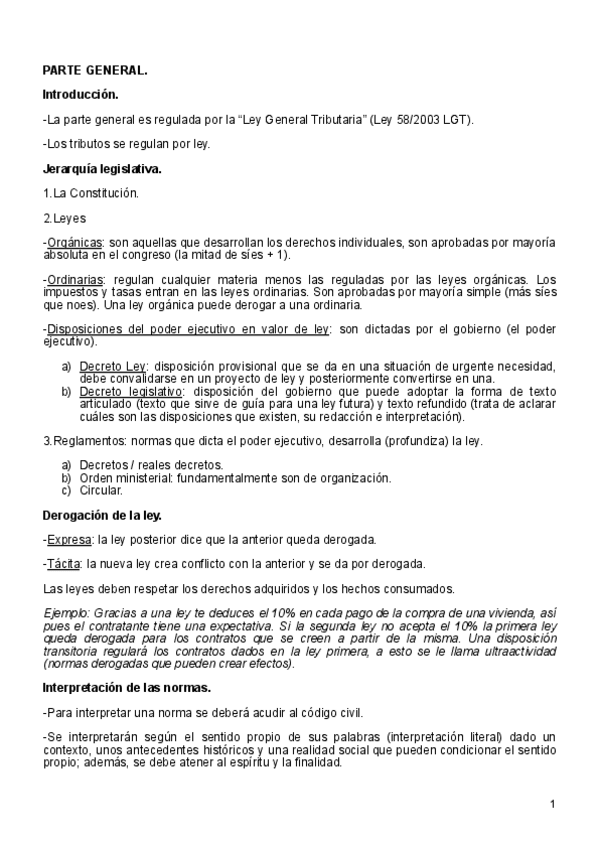 PARTE GENERAL.

Introducción.

-La parte general es regulada por la “Ley General Tributaria” (Ley 58/2003 LGT).

-Los tributos se regulan por ley.

Jerarquía legislativa.

1.La Constitución.

2.Leyes

-Orgánicas: son aquellas que desarrollan los derechos individuales, son aprobadas por mayoría absoluta en el congreso (la mitad de síes + 1).

-Ordinarias: regulan cualquier materia menos las reguladas por las leyes orgánicas. Los impuestos y tasas entran en las leyes ordinarias. Son aprobadas por mayoría simple (más síes que noes). Una ley orgánica puede derogar a una ordinaria.

-Disposiciones del poder ejecutivo en valor de ley: son dictadas por el gobierno (el poder ejecutivo).

a) Decreto Ley: disposición provisional que se da en una situación de urgente necesidad, debe convalidarse en un proyecto de ley y posteriormente convertirse en una.
b) Decreto legislativo: disposición del gobierno que puede adoptar la forma de texto articulado (texto que sirve de guía para una ley futura) y texto refundido (trata de aclarar cuáles son las disposiciones que existen, su redacción e interpretación).

3.Reglamentos: normas que dicta el poder ejecutivo, desarrolla (profundiza) la ley.

a) Decretos / reales decretos.
b) Orden ministerial: fundamentalmente son de organización.
c) Circular.

Derogación de la ley.

-Expresa: la ley posterior dice que la anterior queda derogada.

-Tácita: la nueva ley crea conflicto con la anterior y se da por derogada.

Las leyes deben respetar los derechos adquiridos y los hechos consumados.

Ejemplo: Gracias a una ley te deduces el 10% en cada pago de la compra de una vivienda, así pues el contratante tiene una expectativa. Si la segunda ley no acepta el 10% la primera ley queda derogada para los contratos que se creen a partir de la misma. Una disposición transitoria regulará los contratos dados en la ley primera, a esto se le llama ultraactividad (normas derogadas que pueden crear efectos).

Interpretación de las normas.

-Para interpretar una norma se deberá acudir al código civil.

-Se interpretarán según el sentido propio de sus palabras (interpretación literal) dado un contexto, unos antecedentes históricos y una realidad social que pueden condicionar el sentido propio; además, se debe atener al espíritu y la finalidad.

1